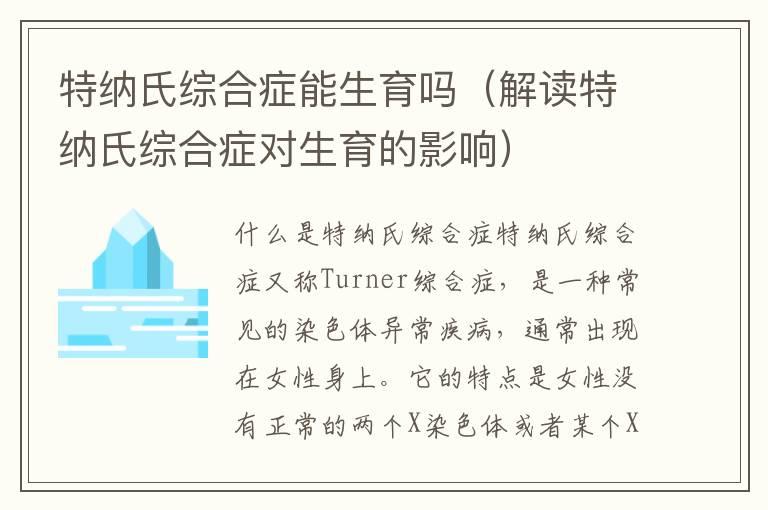 特纳氏综合症能生育吗（解读特纳氏综合症对生育的影响）

什么是特纳氏综合症特纳氏综合症又称Turner综合症，是一种常见的染色体异常疾病，通常出现在女性身上。它的特点是女性没有正常的两个X染色体或者某个X